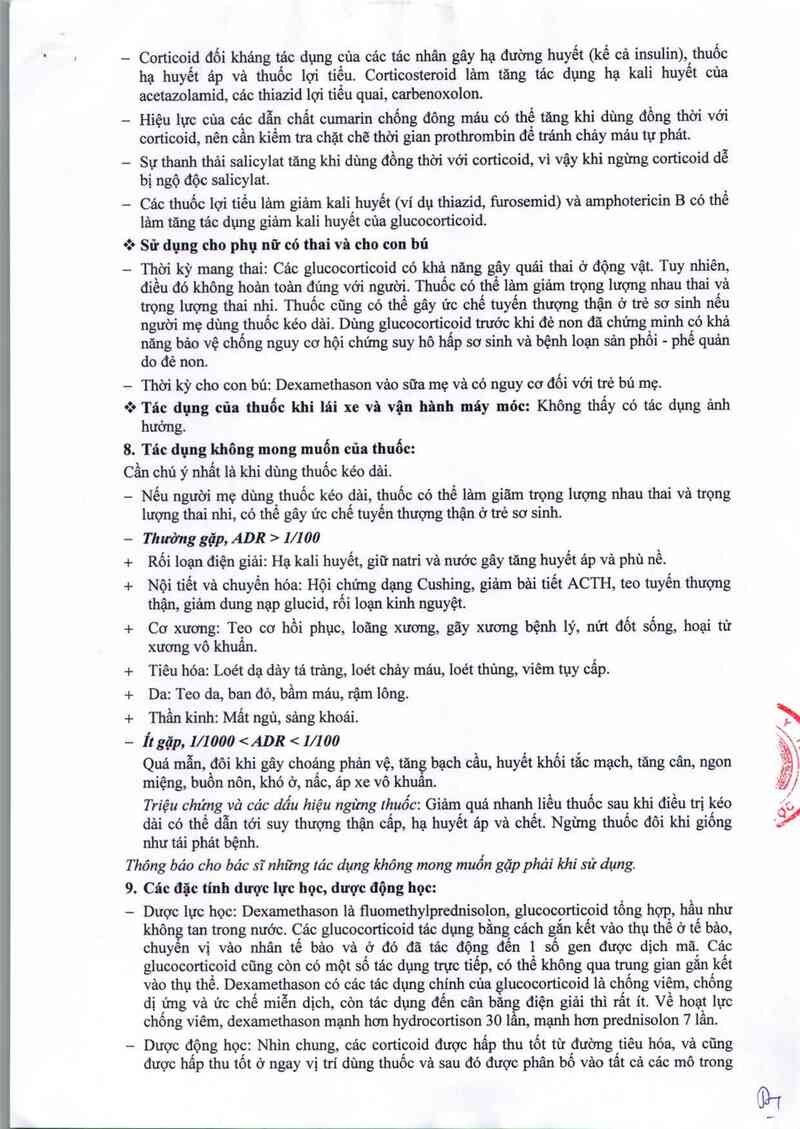 – Corticoid đối kháng tác dụng của các tác nhân gây hạ đường huyết (kể cả insulin), thuốc hạ huyết áp và thuốc lợi tiểu. Corticosteroid làm tăng tác dụng hạ kali huyết của acetazolamid, các thiazid lợi tiểu quai, carbenoxolon.

– Hiệu lực của các dẫn chất cumarin chống đông máu có thể tăng khi dùng đồng thời với corticoid, nên cần kiểm tra chặt chẽ thời gian prothrombin để tránh chảy máu tự phát.

– Sự thanh thải salicylat tăng khi dùng đồng thời với corticoid, vì vậy khi ngừng corticoid dễ bị ngộ độc salicylat.

– Các thuốc lợi tiểu làm giảm kali huyết (ví dụ thiazid, furosemid) và amphotericin B có thể làm tăng tác dụng giảm kali huyết của glucocorticoid.

❖ Sử dụng cho phụ nữ có thai và cho con bú

– Thời kỳ mang thai: Các glucocorticoid có khả năng gây quái thai ở động vật. Tuy nhiên, điều đó không hoàn toàn đúng với người. Thuốc có thể làm giảm trọng lượng nhau thai và trọng lượng thai nhi. Thuốc cũng có thể gây ức chế tuyến thượng thận ở trẻ sơ sinh nếu người mẹ dùng thuốc kéo dài. Dùng glucocorticoid trước khi đẻ non đã chứng minh có khả năng bảo vệ chống nguy cơ hội chứng suy hô hấp sơ sinh và bệnh loạn sản phổi - phế quản do đẻ non.

– Thời kỳ cho con bú: Dexamethason vào sữa mẹ và có nguy cơ đối với trẻ bú mẹ.

❖ Tác dụng của thuốc khi lái xe và vận hành máy móc: Không thấy có tác dụng ảnh hưởng.

8. Tác dụng không mong muốn của thuốc:

Cần chú ý nhất là khi dùng thuốc kéo dài.

– Nếu người mẹ dùng thuốc kéo dài, thuốc có thể làm giảm trọng lượng nhau thai và trọng lượng thai nhi, có thể gây ức chế tuyến thượng thận ở trẻ sơ sinh.

– Thường gặp, ADR > 1/100

+ Rối loạn điện giải: Hạ kali huyết, giữ natri và nước gây tăng huyết áp và phù nề.

+ Nội tiết và chuyển hóa: Hội chứng dạng Cushing, giảm bài tiết ACTH, teo tuyến thượng thận, giảm dung nạp glucid, rối loạn kinh nguyệt.

+ Cơ xương: Teo cơ hồi phục, loãng xương, gãy xương bệnh lý, nứt đốt sống, hoại tử xương vô khuẩn.

+ Tiêu hóa: Loét dạ dày tá tràng, loét chảy máu, loét thủng, viêm tụy cấp.

+ Da: Teo da, ban đỏ, bầm máu, rậm lông.

+ Thần kinh: Mất ngủ, sảng khoái.

– Ít gặp, 1/1000 < ADR < 1/100

Quá mẫn, đôi khi gây choáng phản vệ, tăng bạch cầu, huyết khối tắc mạch, tăng cân, ngon miệng, buồn nôn, khó ở, nấc, áp xe vô khuẩn.

Triệu chứng và các dấu hiệu ngừng thuốc: Giảm quá nhanh liều thuốc sau khi điều trị kéo dài có thể dẫn tới suy thượng thận cấp, hạ huyết áp và chết. Ngừng thuốc đôi khi giống như tái phát bệnh.

Thông báo cho bác sĩ những tác dụng không mong muốn gặp phải khi sử dụng.

9. Các đặc tính dược lực học, dược động học:

– Dược lực học: Dexamethason là fluomethylprednisolon, glucocorticoid tổng hợp, hầu như không tan trong nước. Các glucocorticoid tác dụng bằng cách gắn kết vào thụ thể ở tế bào, chuyển vị vào nhân tế bào và ở đó đã tác động đến 1 số gen được dịch mã. Các glucocorticoid cũng còn có một số tác dụng trực tiếp, có thể không qua trung gian gắn kết vào thụ thể. Dexamethason có các tác dụng chính của glucocorticoid là chống viêm, chống dị ứng và ức chế miễn dịch, còn tác dụng đến cân bằng điện giải thì rất ít. Về hoạt lực chống viêm, dexamethason mạnh hơn hydrocortison 30 lần, mạnh hơn prednisolon 7 lần.

– Dược động học: Nhìn chung, các corticoid được hấp thu tốt từ đường tiêu hóa, và cũng được hấp thu tốt ở ngay vị trí dùng thuốc và sau đó được phân bố vào tất cả các mô trong